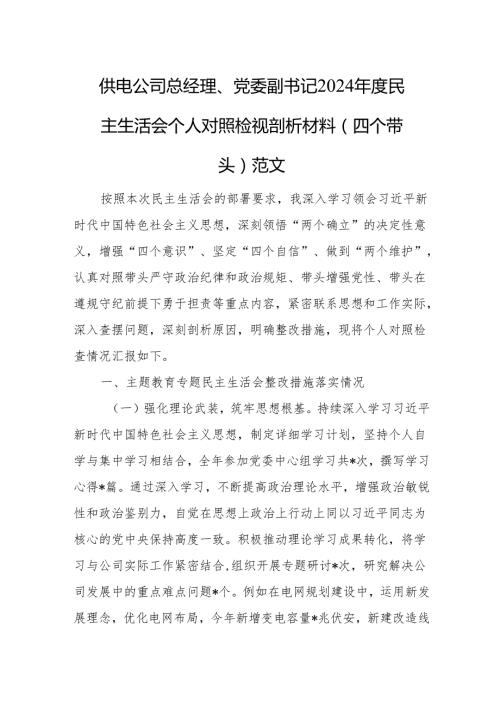 供电公司总经理、党委副书记2024年度民主生活会个人对照检视剖析材料（四个带头）范文

按照本次民主生活会的部署要求，我深入学习领会习近平新时代中国特色社会主义思想，深刻领悟“两个确立”的决定性意义，增强“四个意识”、坚定“四个自信”、做到“两个维护”，认真对照带头严守政治纪律和政治规矩、带头增强党性、带头在遵规守纪前提下勇于担责等重点内容，紧密联系思想和工作实际，深入查摆问题，深刻剖析原因，明确整改措施，现将个人对照检查情况汇报如下。

一、主题教育专题民主生活会整改措施落实情况

（一）强化理论武装，筑牢思想根基。持续深入学习习近平新时代中国特色社会主义思想，制定详细学习计划，坚持个人自学与集中学习相结合，全年参加党委中心组学习共*次，撰写学习心得*篇。通过深入学习，不断提高政治理论水平，增强政治敏锐性和政治鉴别力，自觉在思想上政治上行动上同以习近平同志为核心的党中央保持高度一致。积极推动理论学习成果转化，将学习与公司实际工作紧密结合,组织开展专题研讨*次，研究解决公司发展中的重点难点问题*个。例如在电网规划建设中，运用新发展理念，优化电网布局，今年新增变电容量*兆伏安，新建改造线